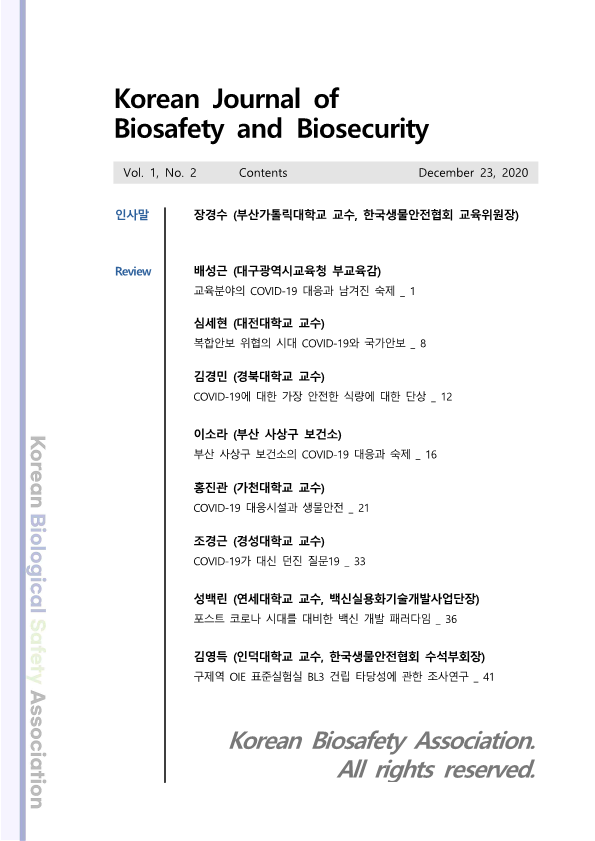 Korean Journal of Biosafety and Biosecurity

Vol. 1, No. 2 Contents December 23, 2020

인사말 장경수 (부산가톨릭대학교 교수, 한국생물안전협회 교육위원장)

Review 배성근 (대구광역시교육청 부교육감)
교육분야의 COVID-19 대응과 남겨진 숙제 _ 1

심세현 (대전대학교 교수)
복합안보 위협의 시대 COVID-19와 국가안보 _ 8

김경민 (경북대학교 교수)
COVID-19에 대한 가장 안전한 식량에 대한 단상 _ 12

이소라 (부산 사상구 보건소)
부산 사상구 보건소의 COVID-19 대응과 숙제 _ 16

홍진관 (가천대학교 교수)
COVID-19 대응시설과 생물안전 _ 21

조경근 (경성대학교 교수)
COVID-19가 대신 던진 질문19 _ 33

성백린 (연세대학교 교수, 백신실용화기술개발사업단장)
포스트 코로나 시대를 대비한 백신 개발 패러다임 _ 36

김영득 (인덕대학교 교수, 한국생물안전협회 수석부회장)
구제역 OIE 표준실험실 BL3 건립 타당성에 관한 조사연구 _ 41

Korean Biosafety Association. All rights reserved.

Korean Biological Safety Association